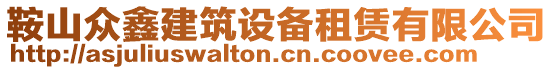 鞍山众鑫建筑设备租赁有限公司
http://asjuliuswalton.cn.coovee.com